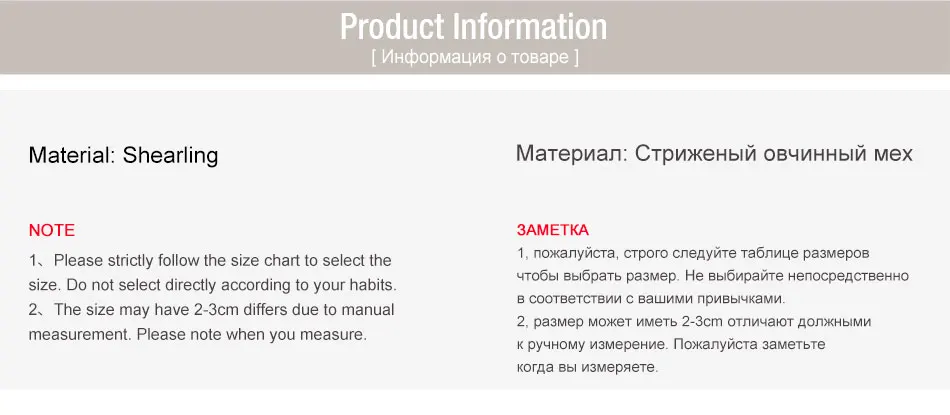 Product Information
[ Информация о товаре ]

Material: Shearling

NOTE
1、Please strictly follow the size chart to select the size. Do not select directly according to your habits.
2、The size may have 2-3cm differs due to manual measurement. Please note when you measure.

Материал: Стриженый овчинный мех

ЗАМЕТКА
1, пожалуйста, строго следуйте таблице размеров чтобы выбрать размер. Не выбирайте непосредственно в соответствии с вашими привычками.
2, размер может иметь 2-3cm отличают должными к ручному измерение. Пожалуйста заметьте когда вы измеряете.